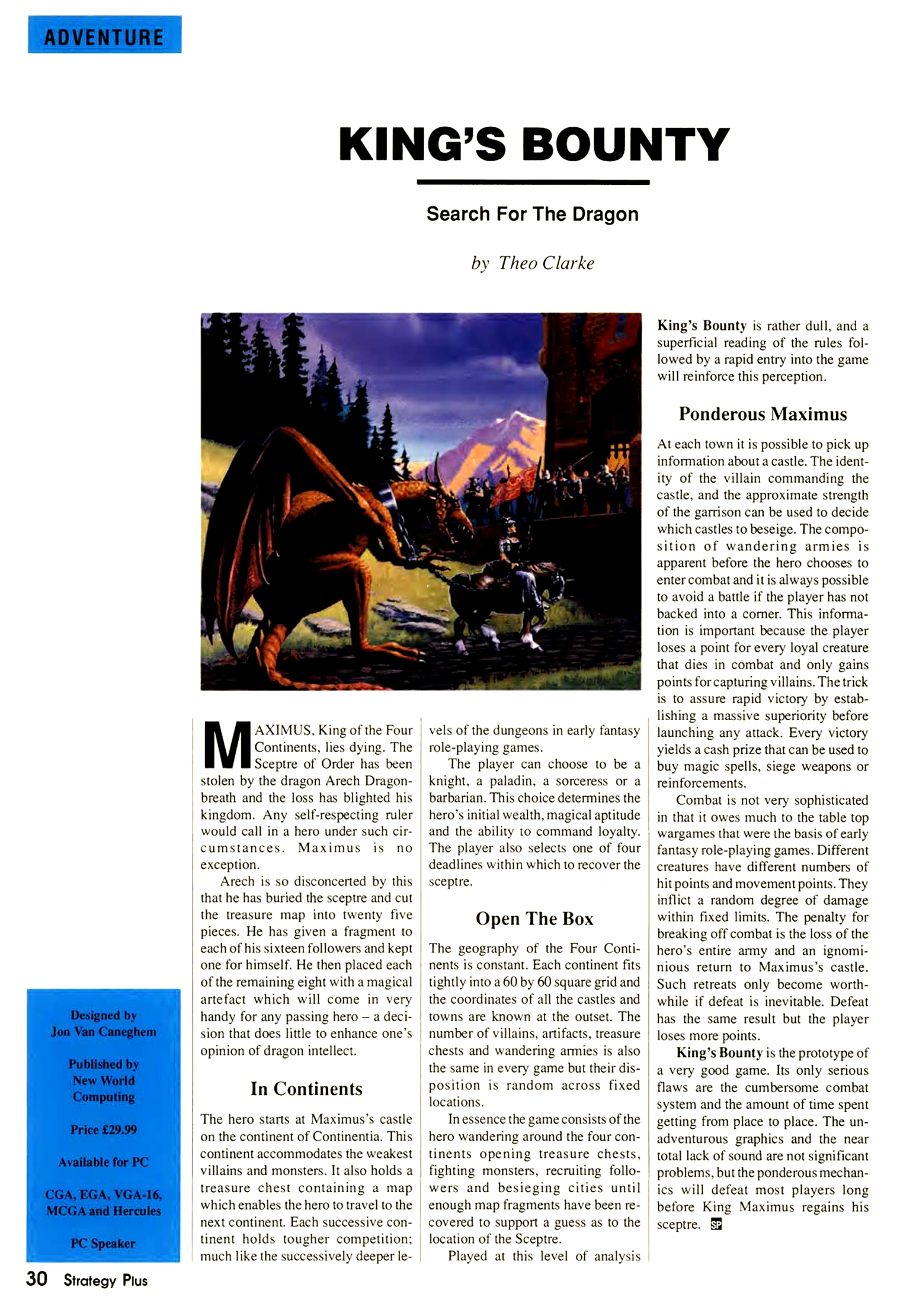 ADVENTURE

KING'S BOUNTY

Search For The Dragon

by Theo Clarke

MAXIMUS, King of the Four Continents, lies dying. The Sceptre of Order has been stolen by the dragon Arech Dragonbreath and the loss has blighted his kingdom. Any self-respecting ruler would call in a hero under such circumstances. Maximus is no exception.

Arech is so disconcerted by this that he has buried the sceptre and cut the treasure map into twenty five pieces. He has given a fragment to each of his sixteen followers and kept one for himself. He then placed each of the remaining eight with a magical artefact which will come in very handy for any passing hero – a decision that does little to enhance one's opinion of dragon intellect.

In Continents

The hero starts at Maximus's castle on the continent of Continentia. This continent accommodates the weakest villains and monsters. It also holds a treasure chest containing a map which enables the hero to travel to the next continent. Each successive continent holds tougher competition; much like the successively deeper levels of the dungeons in early fantasy role-playing games.

The player can choose to be a knight, a paladin, a sorceress or a barbarian. This choice determines the hero's initial wealth, magical aptitude and the ability to command loyalty. The player also selects one of four deadlines within which to recover the sceptre.

Open The Box

The geography of the Four Continents is constant. Each continent fits tightly into a 60 by 60 square grid and the coordinates of all the castles and towns are known at the outset. The number of villains, artifacts, treasure chests and wandering armies is also the same in every game but their disposition is random across fixed locations.

In essence the game consists of the hero wandering around the four continents opening treasure chests, fighting monsters, recruiting followers and besieging cities until enough map fragments have been recovered to support a guess as to the location of the Sceptre.

Played at this level of analysis King's Bounty is rather dull, and a superficial reading of the rules followed by a rapid entry into the game will reinforce this perception.

Ponderous Maximus

At each town it is possible to pick up information about a castle. The identity of the villain commanding the castle, and the approximate strength of the garrison can be used to decide which castles to beseige. The composition of wandering armies is apparent before the hero chooses to enter combat and it is always possible to avoid a battle if the player has not backed into a corner. This information is important because the player loses a point for every loyal creature that dies in combat and only gains points for capturing villains. The trick is to assure rapid victory by establishing a massive superiority before launching any attack. Every victory yields a cash prize that can be used to buy magic spells, siege weapons or reinforcements.

Combat is not very sophisticated in that it owes much to the table top wargames that were the basis of early fantasy role-playing games. Different creatures have different numbers of hit points and movement points. They inflict a random degree of damage within fixed limits. The penalty for breaking off combat is the loss of the hero's entire army and an ignominious return to Maximus's castle. Such retreats only become worthwhile if defeat is inevitable. Defeat has the same result but the player loses more points.

King's Bounty is the prototype of a very good game. Its only serious flaws are the cumbersome combat system and the amount of time spent getting from place to place. The unadventurous graphics and the near total lack of sound are not significant problems, but the ponderous mechanics will defeat most players long before King Maximus regains his sceptre. SP

Designed by Jon Van Caneghem

Published by New World Computing

Price £29.99

Available for PC

CGA, EGA, VGA-16, MCGA and Hercules

PC Speaker

30 Strategy Plus